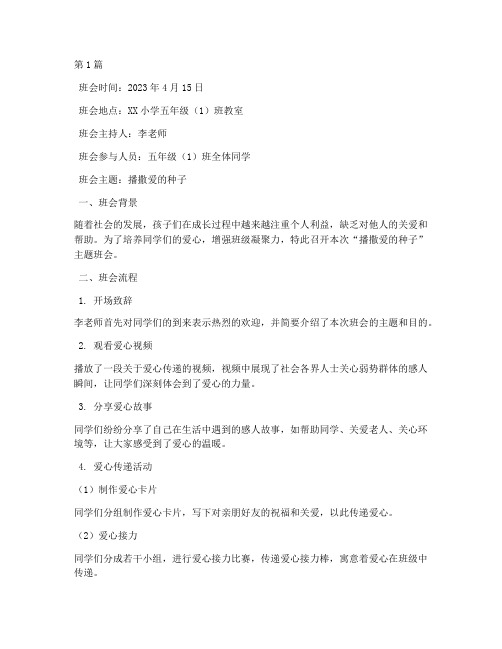 第1篇

班会时间：2023年4月15日

班会地点：XX小学五年级（1）班教室

班会主持人：李老师

班会参与人员：五年级（1）班全体同学

班会主题：播撒爱的种子

一、班会背景

随着社会的发展，孩子们在成长过程中越来越注重个人利益，缺乏对他人的关爱和帮助。为了培养同学们的爱心，增强班级凝聚力，特此召开本次“播撒爱的种子”主题班会。

二、班会流程

1. 开场致辞

李老师首先对同学们的到来表示热烈的欢迎，并简要介绍了本次班会的主题和目的。

2. 观看爱心视频

播放了一段关于爱心传递的视频，视频中展现了社会各界人士关心弱势群体的感人瞬间，让同学们深刻体会到了爱心的力量。

3. 分享爱心故事

同学们纷纷分享了自己在生活中遇到的感人故事，如帮助同学、关爱老人、关心环境等，让大家感受到了爱心的温暖。

4. 爱心传递活动

（1）制作爱心卡片

同学们分组制作爱心卡片，写下对亲朋好友的祝福和关爱，以此传递爱心。

（2）爱心接力

同学们分成若干小组，进行爱心接力比赛，传递爱心接力棒，寓意着爱心在班级中传递。